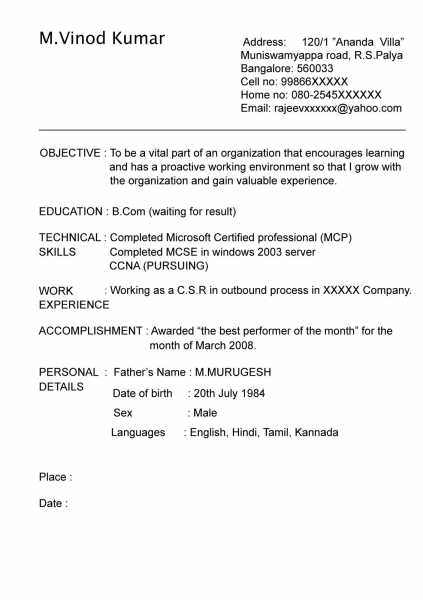 M.Vinod Kumar

Address: 120/1 "Ananda Villa"
Muniswamyappa road, R.S.Palya
Bangalore: 560033
Cell no: 99866XXXXX
Home no: 080-2545XXXXXX
Email: rajeevxxxxxx@yahoo.com

OBJECTIVE : To be a vital part of an organization that encourages learning and has a proactive working environment so that I grow with the organization and gain valuable experience.

EDUCATION : B.Com (waiting for result)

TECHNICAL SKILLS : Completed Microsoft Certified professional (MCP)
Completed MCSE in windows 2003 server
CCNA (PURSUING)

WORK EXPERIENCE : Working as a C.S.R in outbound process in XXXXX Company.

ACCOMPLISHMENT : Awarded "the best performer of the month" for the month of March 2008.

PERSONAL DETAILS : Father's Name : M.MURUGESH
Date of birth : 20th July 1984
Sex : Male
Languages : English, Hindi, Tamil, Kannada

Place :

Date :